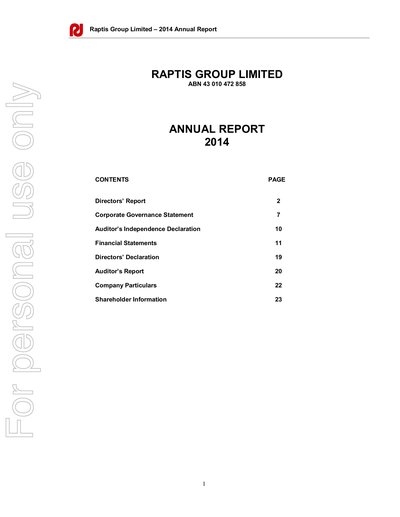 Raptis Group Limited – 2014 Annual Report

RAPTIS GROUP LIMITED
ABN 43 010 472 858

ANNUAL REPORT
2014

CONTENTS PAGE

Directors' Report 2
Corporate Governance Statement 7
Auditor's Independence Declaration 10
Financial Statements 11
Directors' Declaration 19
Auditor's Report 20
Company Particulars 22
Shareholder Information 23

1

For personal use only